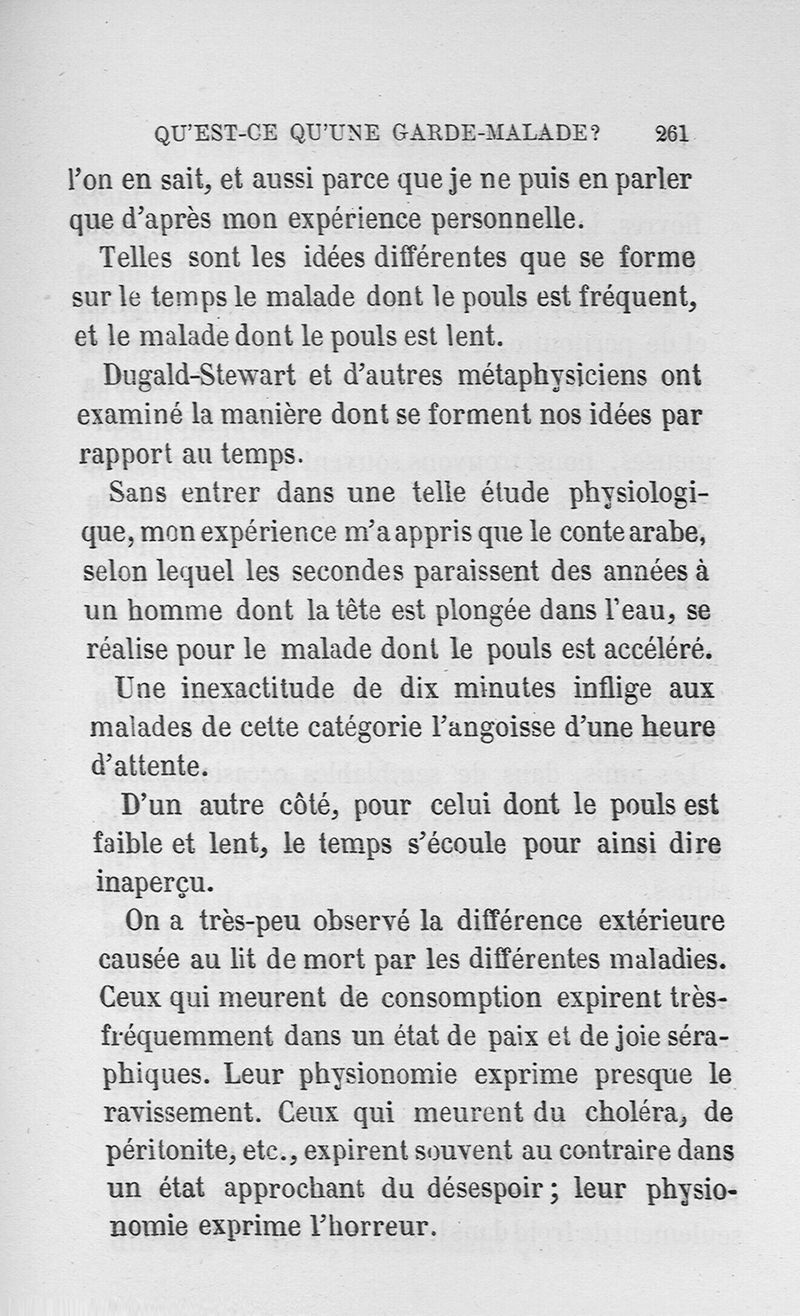 QU'EST-CE QU'UNE GARDE-MALADE? 261

l'on en sait, et aussi parce que je ne puis en parler que d'après mon expérience personnelle.

Telles sont les idées différentes que se forme sur le temps le malade dont le pouls est fréquent, et le malade dont le pouls est lent.

Dugald-Stewart et d'autres métaphysiciens ont examiné la manière dont se forment nos idées par rapport au temps.

Sans entrer dans une telle étude physiologique, mon expérience m'a appris que le conte arabe, selon lequel les secondes paraissent des années à un homme dont la tête est plongée dans l'eau, se réalise pour le malade dont le pouls est accéléré.

Une inexactitude de dix minutes inflige aux malades de cette catégorie l'angoisse d'une heure d'attente.

D'un autre côté, pour celui dont le pouls est faible et lent, le temps s'écoule pour ainsi dire inaperçu.

On a très-peu observé la différence extérieure causée au lit de mort par les différentes maladies. Ceux qui meurent de consomption expirent très-fréquemment dans un état de paix et de joie séraphiques. Leur physionomie exprime presque le ravissement. Ceux qui meurent du choléra, de péritonite, etc., expirent souvent au contraire dans un état approchant du désespoir; leur physionomie exprime l'horreur.